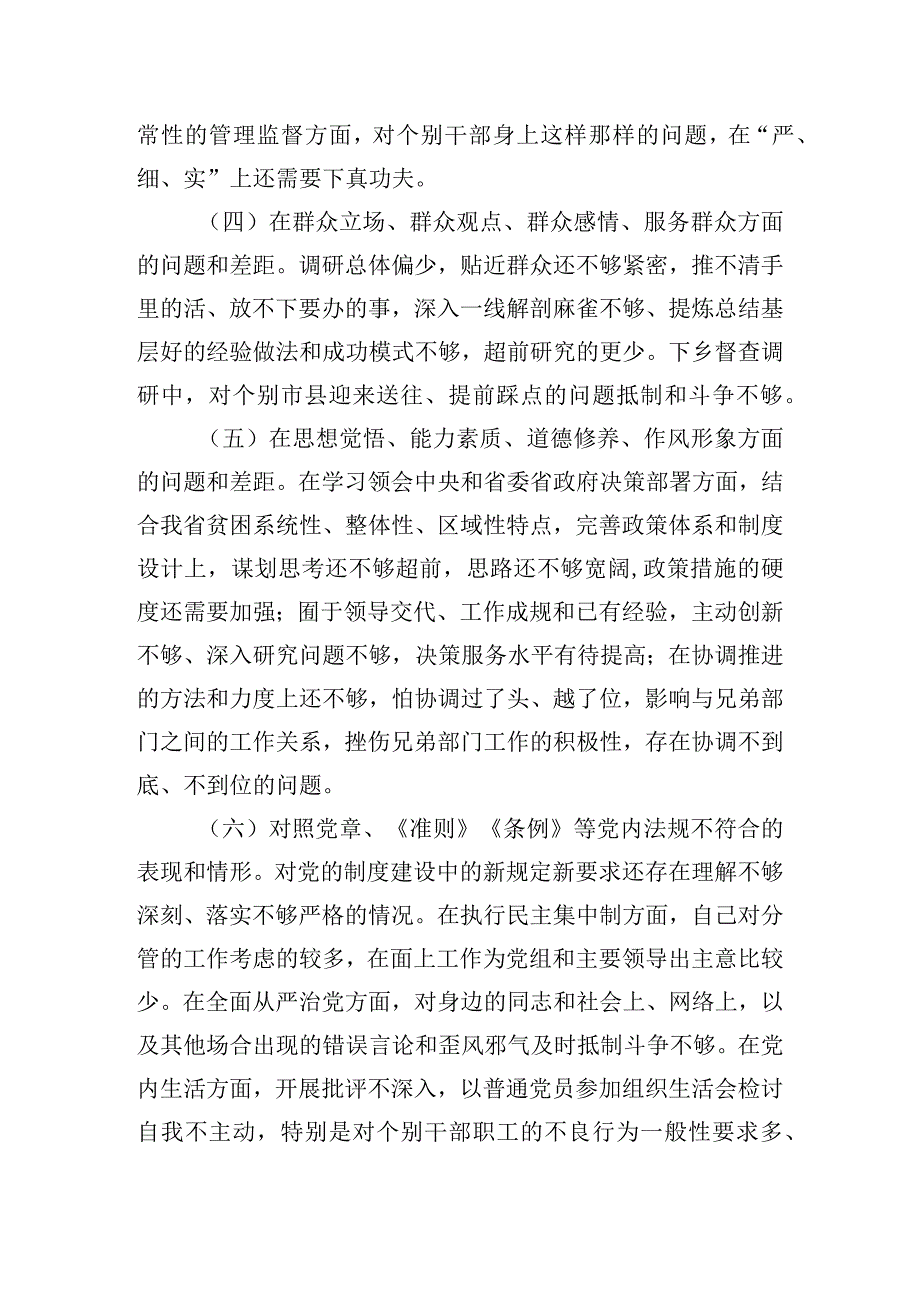 常性的管理监督方面，对个别干部身上这样那样的问题，在“严、细、实”上还需要下真功夫。

（四）在群众立场、群众观点、群众感情、服务群众方面的问题和差距。调研总体偏少，贴近群众还不够紧密，推不清手里的活、放不下要办的事，深入一线解剖麻雀不够、提炼总结基层好的经验做法和成功模式不够，超前研究的更少。下乡督查调研中，对个别市县迎来送往、提前踩点的问题抵制和斗争不够。

（五）在思想觉悟、能力素质、道德修养、作风形象方面的问题和差距。在学习领会中央和省委省政府决策部署方面，结合我省贫困系统性、整体性、区域性特点，完善政策体系和制度设计上，谋划思考还不够超前，思路还不够宽阔,政策措施的硬度还需要加强；囿于领导交代、工作成规和已有经验，主动创新不够、深入研究问题不够，决策服务水平有待提高；在协调推进的方法和力度上还不够，怕协调过了头、越了位，影响与兄弟部门之间的工作关系，挫伤兄弟部门工作的积极性，存在协调不到底、不到位的问题。

（六）对照党章、《准则》《条例》等党内法规不符合的表现和情形。对党的制度建设中的新规定新要求还存在理解不够深刻、落实不够严格的情况。在执行民主集中制方面，自己对分管的工作考虑的较多，在面上工作为党组和主要领导出主意比较少。在全面从严治党方面，对身边的同志和社会上、网络上，以及其他场合出现的错误言论和歪风邪气及时抵制斗争不够。在党内生活方面，开展批评不深入，以普通党员参加组织生活会检讨自我不主动，特别是对个别干部职工的不良行为一般性要求多、